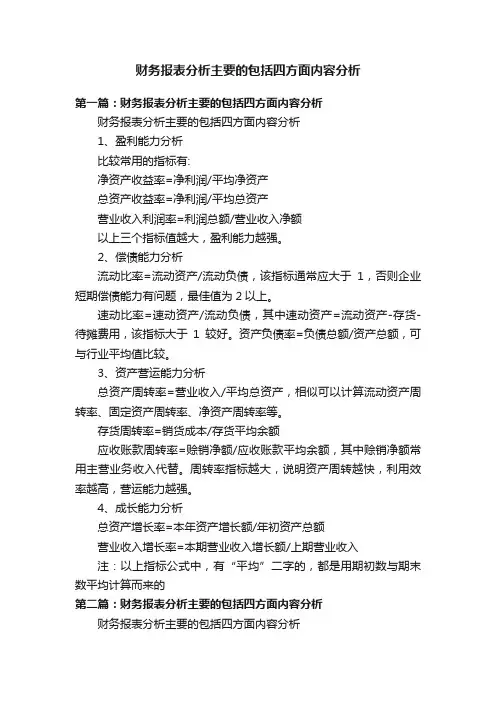 财务报表分析主要的包括四方面内容分析

第一篇：财务报表分析主要的包括四方面内容分析

财务报表分析主要的包括四方面内容分析

1、盈利能力分析

比较常用的指标有:

净资产收益率=净利润/平均净资产

总资产收益率=净利润/平均总资产

营业收入利润率=利润总额/营业收入净额

以上三个指标值越大，盈利能力越强。

2、偿债能力分析

流动比率=流动资产/流动负债，该指标通常应大于 1，否则企业短期偿债能力有问题，最佳值为 2 以上。

速动比率=速动资产/流动负债，其中速动资产=流动资产-存货-待摊费用，该指标大于 1 较好。资产负债率=负债总额/资产总额，可与行业平均值比较。

3、资产营运能力分析

总资产周转率=营业收入/平均总资产，相似可以计算流动资产周转率、固定资产周转率、净资产周转率等。

存货周转率=销货成本/存货平均余额

应收账款周转率=赊销净额/应收账款平均余额，其中赊销净额常用主营业务收入代替。周转率指标越大，说明资产周转越快，利用效率越高，营运能力越强。

4、成长能力分析

总资产增长率=本年资产增长额/年初资产总额

营业收入增长率=本期营业收入增长额/上期营业收入

注：以上指标公式中，有“平均”二字的，都是用期初数与期末数平均计算而来的

第二篇：财务报表分析主要的包括四方面内容分析

财务报表分析主要的包括四方面内容分析